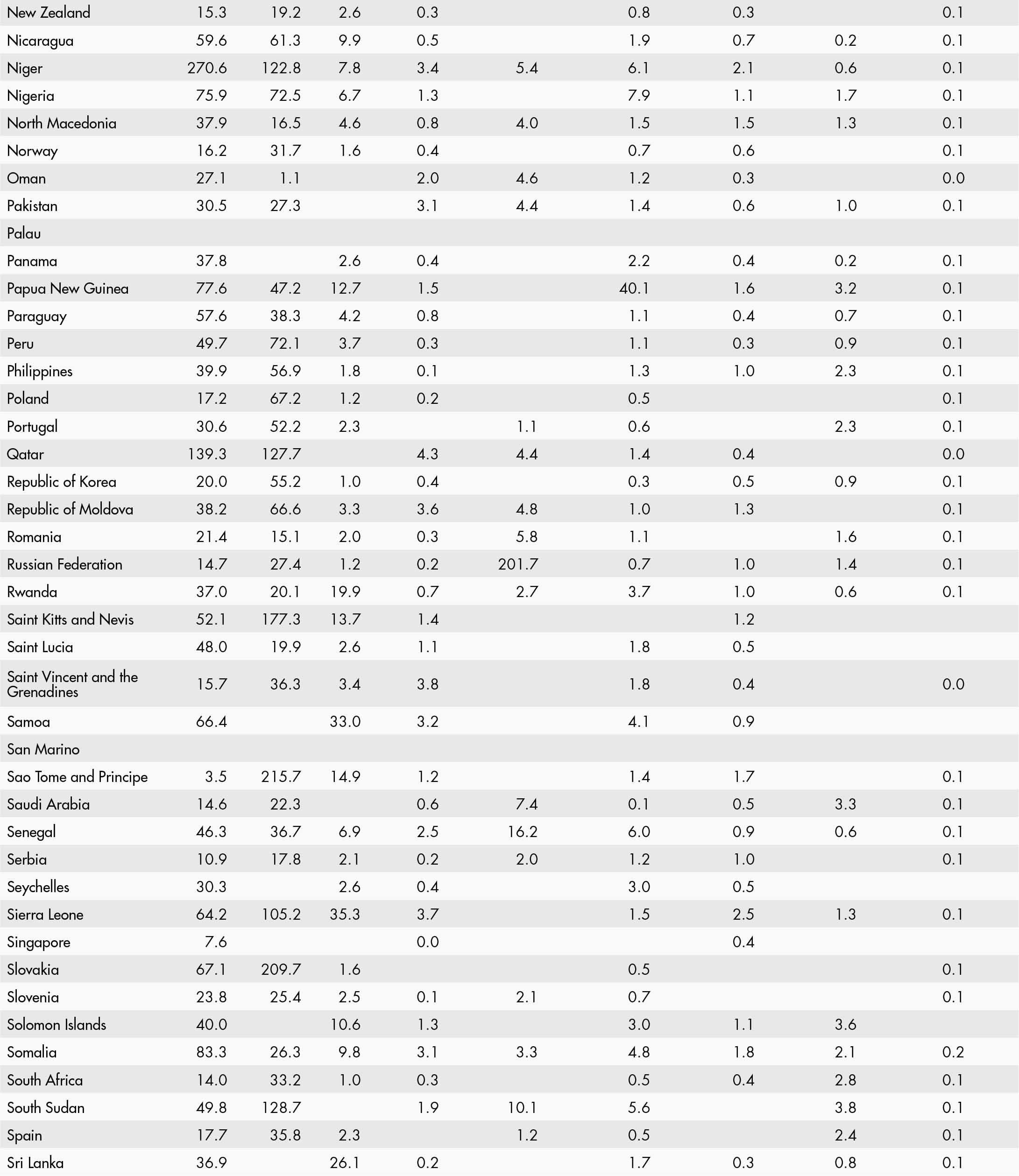 | | | | | | | | | | |
|---|---|---|---|---|---|---|---|---|---|
| New Zealand | 15.3 | 19.2 | 2.6 | 0.3 | | 0.8 | 0.3 | | 0.1 |
| Nicaragua | 59.6 | 61.3 | 9.9 | 0.5 | | 1.9 | 0.7 | 0.2 | 0.1 |
| Niger | 270.6 | 122.8 | 7.8 | 3.4 | 5.4 | 6.1 | 2.1 | 0.6 | 0.1 |
| Nigeria | 75.9 | 72.5 | 6.7 | 1.3 | | 7.9 | 1.1 | 1.7 | 0.1 |
| North Macedonia | 37.9 | 16.5 | 4.6 | 0.8 | 4.0 | 1.5 | 1.5 | 1.3 | 0.1 |
| Norway | 16.2 | 31.7 | 1.6 | 0.4 | | 0.7 | 0.6 | | 0.1 |
| Oman | 27.1 | 1.1 | | 2.0 | 4.6 | 1.2 | 0.3 | | 0.0 |
| Pakistan | 30.5 | 27.3 | | 3.1 | 4.4 | 1.4 | 0.6 | 1.0 | 0.1 |
| Palau | | | | | | | | | |
| Panama | 37.8 | | 2.6 | 0.4 | | 2.2 | 0.4 | 0.2 | 0.1 |
| Papua New Guinea | 77.6 | 47.2 | 12.7 | 1.5 | | 40.1 | 1.6 | 3.2 | 0.1 |
| Paraguay | 57.6 | 38.3 | 4.2 | 0.8 | | 1.1 | 0.4 | 0.7 | 0.1 |
| Peru | 49.7 | 72.1 | 3.7 | 0.3 | | 1.1 | 0.3 | 0.9 | 0.1 |
| Philippines | 39.9 | 56.9 | 1.8 | 0.1 | | 1.3 | 1.0 | 2.3 | 0.1 |
| Poland | 17.2 | 67.2 | 1.2 | 0.2 | | 0.5 | | | 0.1 |
| Portugal | 30.6 | 52.2 | 2.3 | | 1.1 | 0.6 | | 2.3 | 0.1 |
| Qatar | 139.3 | 127.7 | | 4.3 | 4.4 | 1.4 | 0.4 | | 0.0 |
| Republic of Korea | 20.0 | 55.2 | 1.0 | 0.4 | | 0.3 | 0.5 | 0.9 | 0.1 |
| Republic of Moldova | 38.2 | 66.6 | 3.3 | 3.6 | 4.8 | 1.0 | 1.3 | | 0.1 |
| Romania | 21.4 | 15.1 | 2.0 | 0.3 | 5.8 | 1.1 | | 1.6 | 0.1 |
| Russian Federation | 14.7 | 27.4 | 1.2 | 0.2 | 201.7 | 0.7 | 1.0 | 1.4 | 0.1 |
| Rwanda | 37.0 | 20.1 | 19.9 | 0.7 | 2.7 | 3.7 | 1.0 | 0.6 | 0.1 |
| Saint Kitts and Nevis | 52.1 | 177.3 | 13.7 | 1.4 | | | 1.2 | | |
| Saint Lucia | 48.0 | 19.9 | 2.6 | 1.1 | | 1.8 | 0.5 | | |
| Saint Vincent and the Grenadines | 15.7 | 36.3 | 3.4 | 3.8 | | 1.8 | 0.4 | | 0.0 |
| Samoa | 66.4 | | 33.0 | 3.2 | | 4.1 | 0.9 | | |
| San Marino | | | | | | | | | |
| Sao Tome and Principe | 3.5 | 215.7 | 14.9 | 1.2 | | 1.4 | 1.7 | | 0.1 |
| Saudi Arabia | 14.6 | 22.3 | | 0.6 | 7.4 | 0.1 | 0.5 | 3.3 | 0.1 |
| Senegal | 46.3 | 36.7 | 6.9 | 2.5 | 16.2 | 6.0 | 0.9 | 0.6 | 0.1 |
| Serbia | 10.9 | 17.8 | 2.1 | 0.2 | 2.0 | 1.2 | 1.0 | | 0.1 |
| Seychelles | 30.3 | | 2.6 | 0.4 | | 3.0 | 0.5 | | |
| Sierra Leone | 64.2 | 105.2 | 35.3 | 3.7 | | 1.5 | 2.5 | 1.3 | 0.1 |
| Singapore | 7.6 | | | 0.0 | | | 0.4 | | |
| Slovakia | 67.1 | 209.7 | 1.6 | | | 0.5 | | | 0.1 |
| Slovenia | 23.8 | 25.4 | 2.5 | 0.1 | 2.1 | 0.7 | | | 0.1 |
| Solomon Islands | 40.0 | | 10.6 | 1.3 | | 3.0 | 1.1 | 3.6 | |
| Somalia | 83.3 | 26.3 | 9.8 | 3.1 | 3.3 | 4.8 | 1.8 | 2.1 | 0.2 |
| South Africa | 14.0 | 33.2 | 1.0 | 0.3 | | 0.5 | 0.4 | 2.8 | 0.1 |
| South Sudan | 49.8 | 128.7 | | 1.9 | 10.1 | 5.6 | | 3.8 | 0.1 |
| Spain | 17.7 | 35.8 | 2.3 | | 1.2 | 0.5 | | 2.4 | 0.1 |
| Sri Lanka | 36.9 | | 26.1 | 0.2 | | 1.7 | 0.3 | 0.8 | 0.1 |